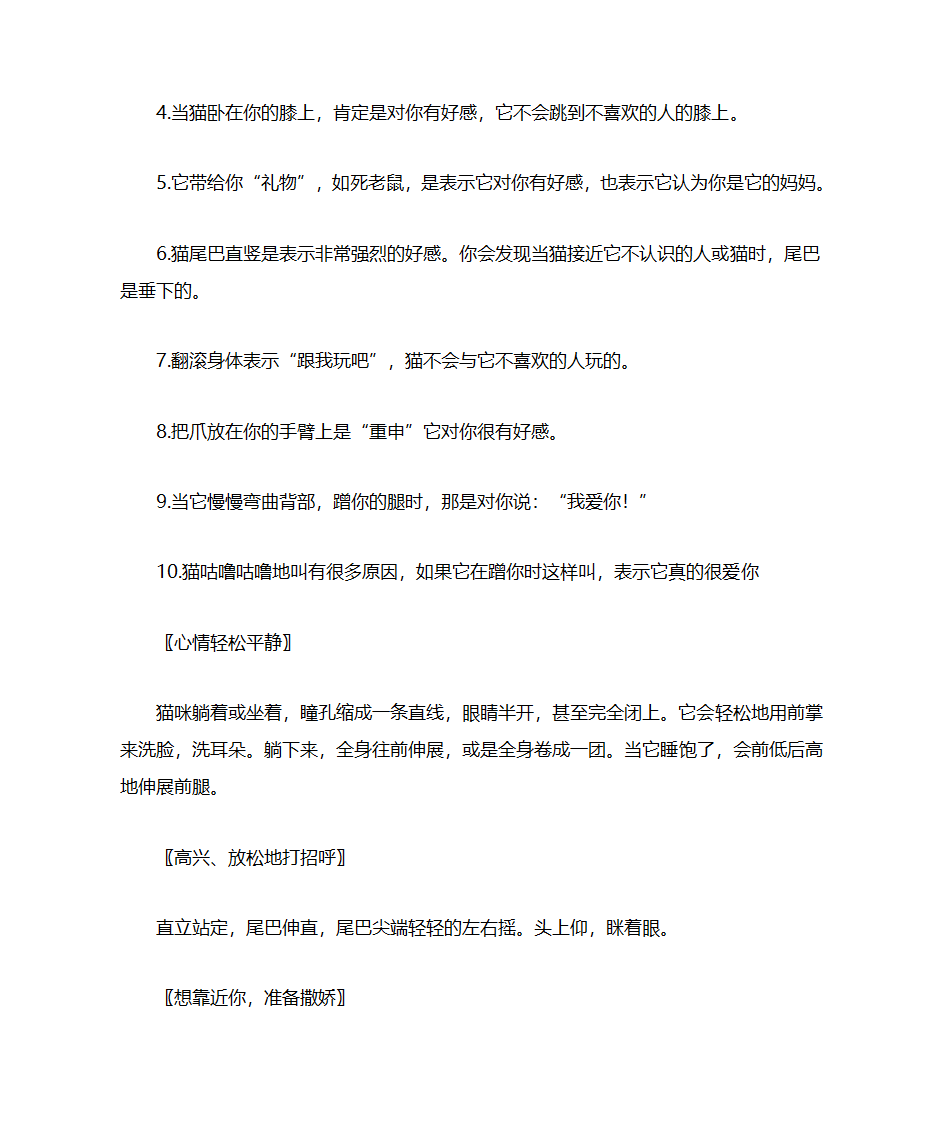 4.当猫卧在你的膝上，肯定是对你有好感，它不会跳到不喜欢的人的膝上。

5.它带给你“礼物”，如死老鼠，是表示它对你有好感，也表示它认为你是它的妈妈。

6.猫尾巴直竖是表示非常强烈的好感。你会发现当猫接近它不认识的人或猫时，尾巴是垂下的。

7.翻滚身体表示“跟我玩吧”，猫不会与它不喜欢的人玩的。

8.把爪放在你的手臂上是“重申”它对你很有好感。

9.当它慢慢弯曲背部，蹭你的腿时，那是对你说：“我爱你！”

10.猫咕噜咕噜地叫有很多原因，如果它在蹭你时这样叫，表示它真的很爱你

〖心情轻松平静〗

猫咪躺着或坐着，瞳孔缩成一条直线，眼睛半开，甚至完全闭上。它会轻松地用前掌来洗脸，洗耳朵。躺下来，全身往前伸展，或是全身卷成一团。当它睡饱了，会前低后高地伸展前腿。

〖高兴、放松地打招呼〗

直立站定，尾巴伸直，尾巴尖端轻轻的左右摇。头上仰，眯着眼。

〖想靠近你，准备撒娇〗